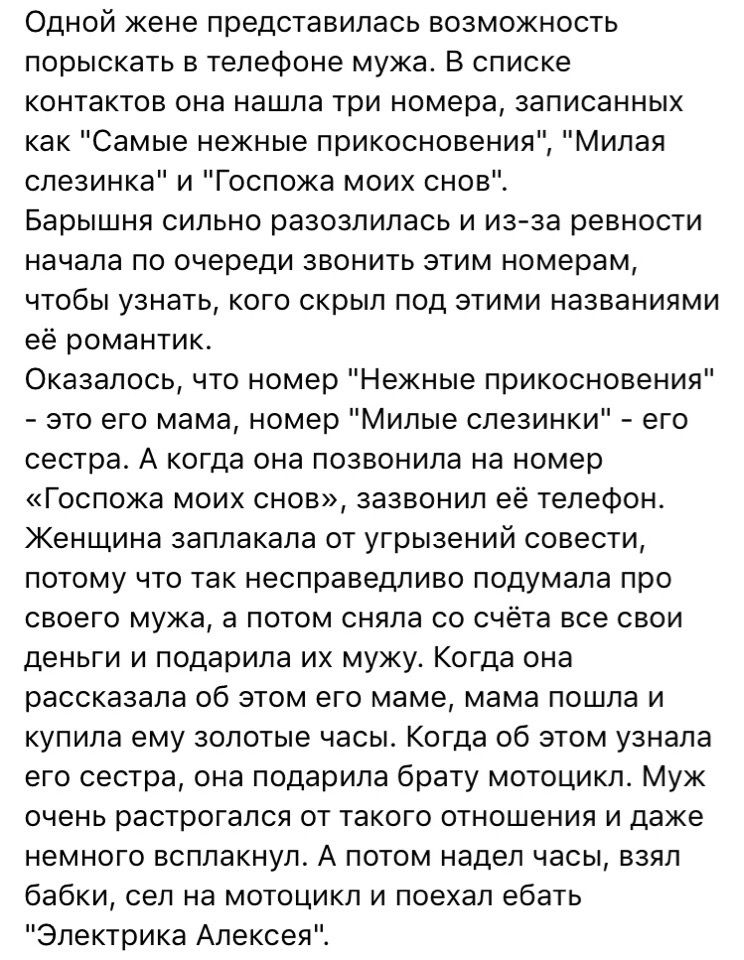 Одной жене представилась возможность порыскать в телефоне мужа. В списке контактов она нашла три номера, записанных как "Самые нежные прикосновения", "Милая слезинка" и "Госпожа моих снов".
Барышня сильно разозлилась и из-за ревности начала по очереди звонить этим номерам, чтобы узнать, кого скрыл под этими названиями её романтик.
Оказалось, что номер "Нежные прикосновения" - это его мама, номер "Милые слезинки" - его сестра. А когда она позвонила на номер «Госпожа моих снов», зазвонил её телефон. Женщина заплакала от угрызений совести, потому что так несправедливо подумала про своего мужа, а потом сняла со счёта все свои деньги и подарила их мужу. Когда она рассказала об этом его маме, мама пошла и купила ему золотые часы. Когда об этом узнала его сестра, она подарила брату мотоцикл. Муж очень растрогался от такого отношения и даже немного всплакнул. А потом надел часы, взял бабки, сел на мотоцикл и поехал ебать "Электрика Алексея".